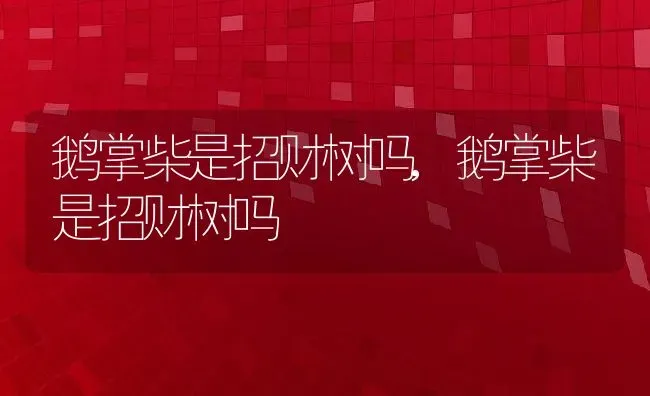 鹅掌柴是招财树吗，鹅掌柴是招财树吗